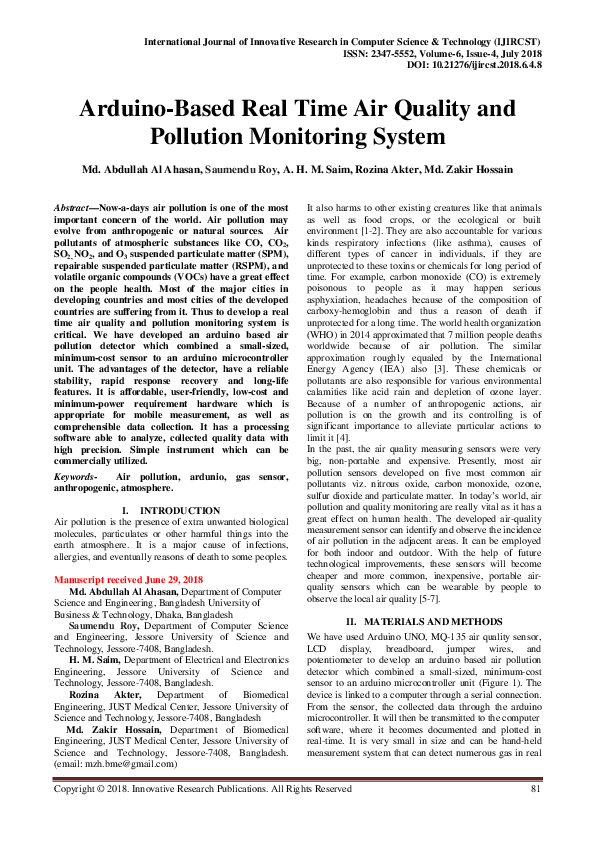 International Journal of Innovative Research in Computer Science & Technology (IJIRCST)
ISSN: 2347-5552, Volume-6, Issue-4, July 2018
DOI: 10.21276/ijircst.2018.6.4.8

Arduino-Based Real Time Air Quality and Pollution Monitoring System

Md. Abdullah Al Ahasan, Saumendu Roy, A. H. M. Saim, Rozina Akter, Md. Zakir Hossain

Abstract—Now-a-days air pollution is one of the most important concern of the world. Air pollution may evolve from anthropogenic or natural sources. Air pollutants of atmospheric substances like CO, $CO_2$, $SO_2$, $NO_2$, and $O_3$ suspended particulate matter (SPM), repairable suspended particulate matter (RSPM), and volatile organic compounds (VOCs) have a great effect on the people health. Most of the major cities in developing countries and most cities of the developed countries are suffering from it. Thus to develop a real time air quality and pollution monitoring system is critical. We have developed an arduino based air pollution detector which combined a small-sized, minimum-cost sensor to an arduino microcontroller unit. The advantages of the detector, have a reliable stability, rapid response recovery and long-life features. It is affordable, user-friendly, low-cost and minimum-power requirement hardware which is appropriate for mobile measurement, as well as comprehensible data collection. It has a processing software able to analyze, collected quality data with high precision. Simple instrument which can be commercially utilized.

Keywords- Air pollution, ardunio, gas sensor, anthropogenic, atmosphere.

I. INTRODUCTION

Air pollution is the presence of extra unwanted biological molecules, particulates or other harmful things into the earth atmosphere. It is a major cause of infections, allergies, and eventually reasons of death to some peoples.

Manuscript received June 29, 2018
Md. Abdullah Al Ahasan, Department of Computer Science and Engineering, Bangladesh University of Business & Technology, Dhaka, Bangladesh
Saumendu Roy, Department of Computer Science and Engineering, Jessore University of Science and Technology, Jessore-7408, Bangladesh.
H. M. Saim, Department of Electrical and Electronics Engineering, Jessore University of Science and Technology, Jessore-7408, Bangladesh.
Rozina Akter, Department of Biomedical Engineering, JUST Medical Center, Jessore University of Science and Technology, Jessore-7408, Bangladesh
Md. Zakir Hossain, Department of Biomedical Engineering, JUST Medical Center, Jessore University of Science and Technology, Jessore-7408, Bangladesh. (email: mzh.bme@gmail.com)

It also harms to other existing creatures like that animals as well as food crops, or the ecological or built environment [1-2]. They are also accountable for various kinds respiratory infections (like asthma), causes of different types of cancer in individuals, if they are unprotected to these toxins or chemicals for long period of time. For example, carbon monoxide (CO) is extremely poisonous to people as it may happen serious asphyxiation, headaches because of the composition of carboxy-hemoglobin and thus a reason of death if unprotected for a long time. The world health organization (WHO) in 2014 approximated that 7 million people deaths worldwide because of air pollution. The similar approximation roughly equaled by the International Energy Agency (IEA) also [3]. These chemicals or pollutants are also responsible for various environmental calamities like acid rain and depletion of ozone layer. Because of a number of anthropogenic actions, air pollution is on the growth and its controlling is of significant importance to alleviate particular actions to limit it [4].
In the past, the air quality measuring sensors were very big, non-portable and expensive. Presently, most air pollution sensors developed on five most common air pollutants viz. nitrous oxide, carbon monoxide, ozone, sulfur dioxide and particulate matter. In today's world, air pollution and quality monitoring are really vital as it has a great effect on human health. The developed air-quality measurement sensor can identify and observe the incidence of air pollution in the adjacent areas. It can be employed for both indoor and outdoor. With the help of future technological improvements, these sensors will become cheaper and more common, inexpensive, portable air-quality sensors which can be wearable by people to observe the local air quality [5-7].

II. MATERIALS AND METHODS

We have used Arduino UNO, MQ-135 air quality sensor, LCD display, breadboard, jumper wires, and potentiometer to develop an arduino based air pollution detector which combined a small-sized, minimum-cost sensor to an arduino microcontroller unit (Figure 1). The device is linked to a computer through a serial connection. From the sensor, the collected data through the arduino microcontroller. It will then be transmitted to the computer software, where it becomes documented and plotted in real-time. It is very small in size and can be hand-held measurement system that can detect numerous gas in real

Copyright © 2018. Innovative Research Publications. All Rights Reserved
81